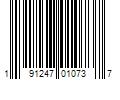 1 91247 01073 7